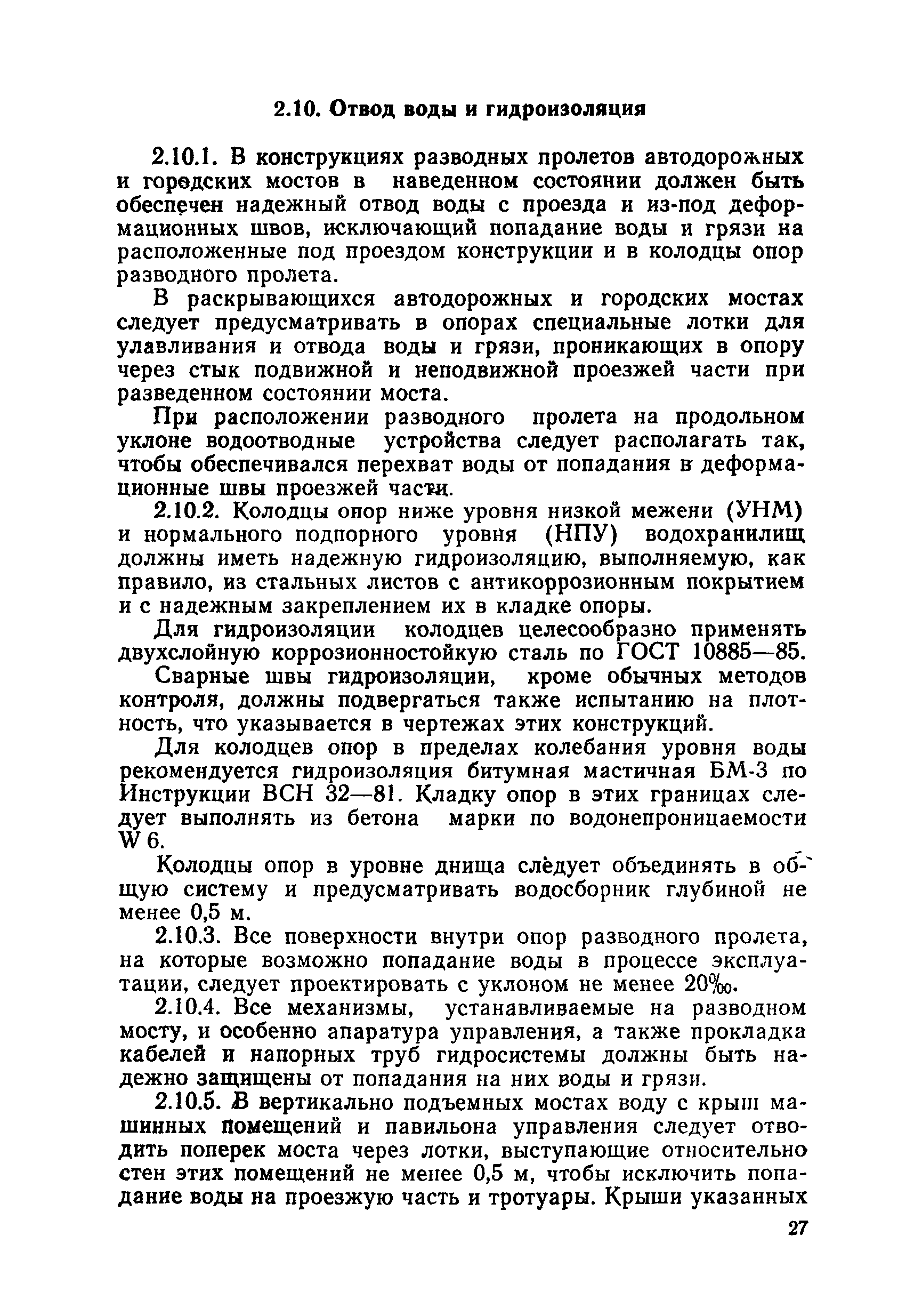 2.10. Отвод воды и гидроизоляция

2.10.1. В конструкциях разводных пролетов автодорожных и городских мостов в наведенном состоянии должен быть обеспечен надежный отвод воды с проезда и из-под деформационных швов, исключающий попадание воды и грязи на расположенные под проездом конструкции и в колодцы опор разводного пролета.

В раскрывающихся автодорожных и городских мостах следует предусматривать в опорах специальные лотки для улавливания и отвода воды и грязи, проникающих в опору через стык подвижной и неподвижной проезжей части при разведенном состоянии моста.

При расположении разводного пролета на продольном уклоне водоотводные устройства следует располагать так, чтобы обеспечивался перехват воды от попадания в деформационные швы проезжей части.

2.10.2. Колодцы опор ниже уровня низкой межени (УНМ) и нормального подпорного уровня (НПУ) водохранилищ должны иметь надежную гидроизоляцию, выполняемую, как правило, из стальных листов с антикоррозионным покрытием и с надежным закреплением их в кладке опоры.

Для гидроизоляции колодцев целесообразно применять двухслойную коррозионностойкую сталь по ГОСТ 10885—85.

Сварные швы гидроизоляции, кроме обычных методов контроля, должны подвергаться также испытанию на плотность, что указывается в чертежах этих конструкций.

Для колодцев опор в пределах колебания уровня воды рекомендуется гидроизоляция битумная мастичная БМ-3 по Инструкции ВСН 32—81. Кладку опор в этих границах следует выполнять из бетона марки по водонепроницаемости W 6.

Колодцы опор в уровне днища следует объединять в общую систему и предусматривать водосборник глубиной не менее 0,5 м.

2.10.3. Все поверхности внутри опор разводного пролета, на которые возможно попадание воды в процессе эксплуатации, следует проектировать с уклоном не менее 20‰.

2.10.4. Все механизмы, устанавливаемые на разводном мосту, и особенно апаратура управления, а также прокладка кабелей и напорных труб гидросистемы должны быть надежно защищены от попадания на них воды и грязи.

2.10.5. В вертикально подъемных мостах воду с крыш машинных помещений и павильона управления следует отводить поперек моста через лотки, выступающие относительно стен этих помещений не менее 0,5 м, чтобы исключить попадание воды на проезжую часть и тротуары. Крыши указанных

27